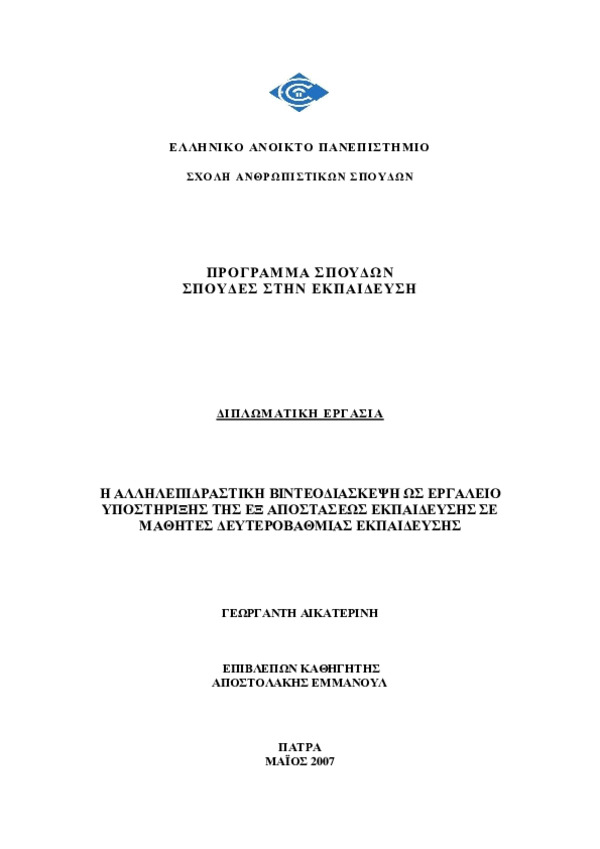 ΕΛΛΗΝΙΚΟ ΑΝΟΙΚΤΟ ΠΑΝΕΠΙΣΤΗΜΙΟ

ΣΧΟΛΗ ΑΝΘΡΩΠΙΣΤΙΚΩΝ ΣΠΟΥΔΩΝ

ΠΡΟΓΡΑΜΜΑ ΣΠΟΥΔΩΝ
ΣΠΟΥΔΕΣ ΣΤΗΝ ΕΚΠΑΙΔΕΥΣΗ

ΔΙΠΛΩΜΑΤΙΚΗ ΕΡΓΑΣΙΑ

Η ΑΛΛΗΛΕΠΙΔΡΑΣΤΙΚΗ ΒΙΝΤΕΟΔΙΑΣΚΕΨΗ ΩΣ ΕΡΓΑΛΕΙΟ ΥΠΟΣΤΗΡΙΞΗΣ ΤΗΣ ΕΞ ΑΠΟΣΤΑΣΕΩΣ ΕΚΠΑΙΔΕΥΣΗΣ ΣΕ ΜΑΘΗΤΕΣ ΔΕΥΤΕΡΟΒΑΘΜΙΑΣ ΕΚΠΑΙΔΕΥΣΗΣ

ΓΕΩΡΓΑΝΤΗ ΑΙΚΑΤΕΡΙΝΗ

ΕΠΙΒΛΕΠΩΝ ΚΑΘΗΓΗΤΗΣ
ΑΠΟΣΤΟΛΑΚΗΣ ΕΜΜΑΝΟΥΛ

ΠΑΤΡΑ
ΜΑΪΟΣ 2007